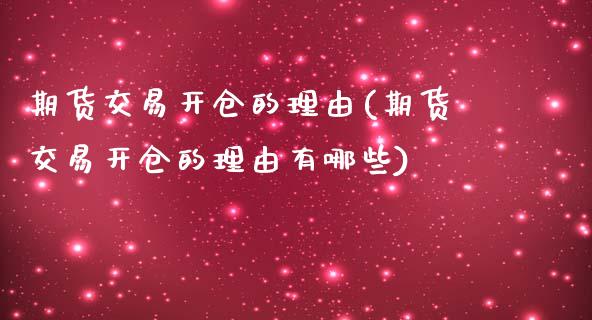 期货交易开仓的理由(期货交易开仓的理由有哪些)